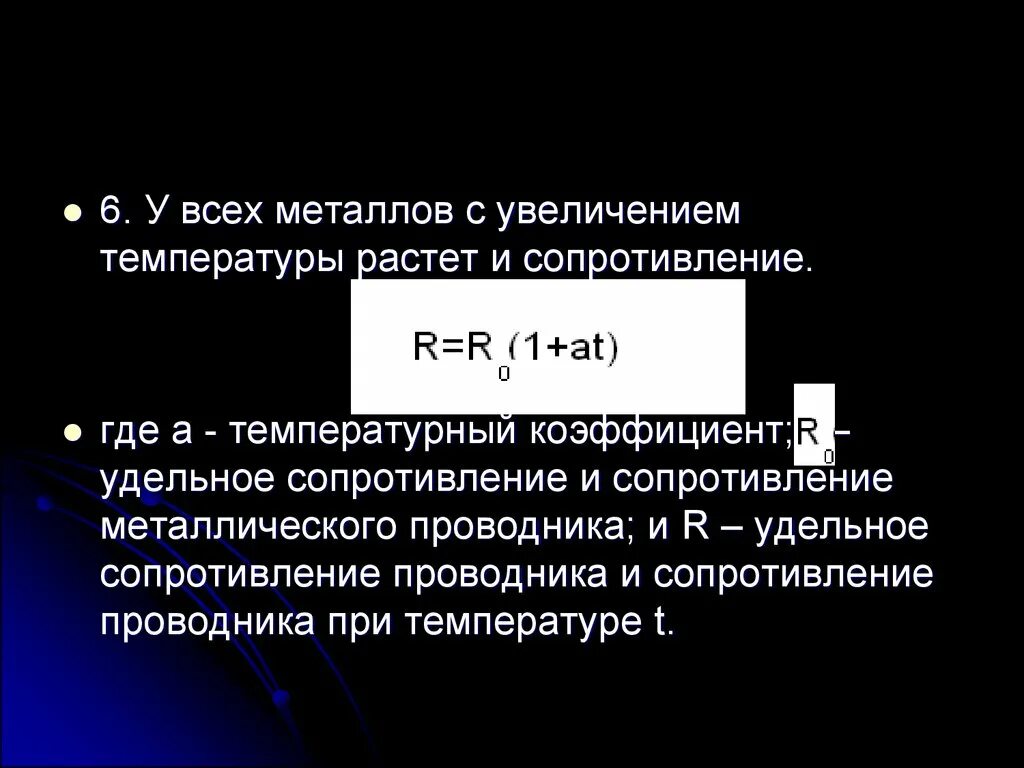 6. У всех металлов с увеличением температуры растет и сопротивление.

$R=R_0(1+at)$

где a - температурный коэффициент; $R_0$ – удельное сопротивление и сопротивление металлического проводника; и R – удельное сопротивление проводника и сопротивление проводника при температуре t.